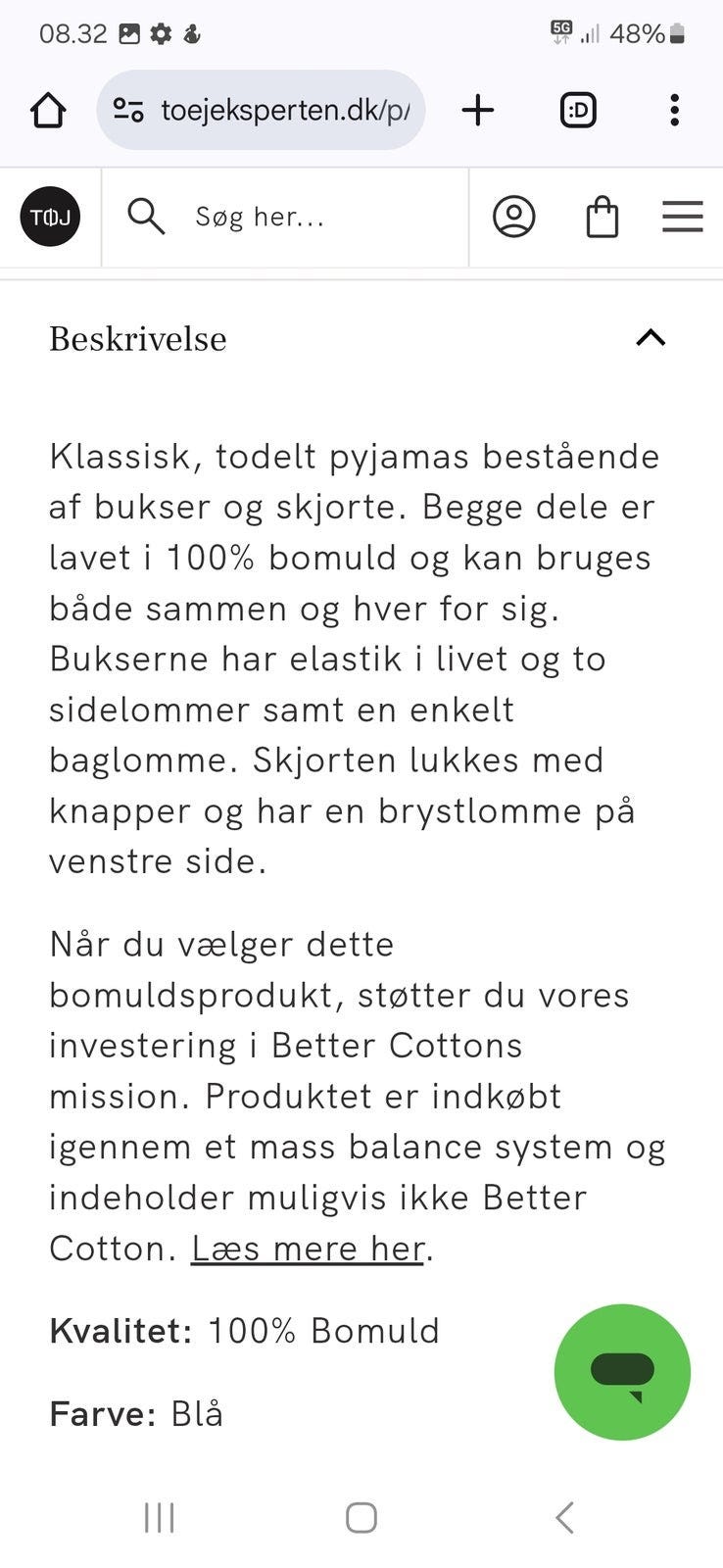 08.32

5G 48%

toejeksperten.dk/p/

:D

TØJ

Søg her...

Beskrivelse

Klassisk, todelt pyjamas bestående af bukser og skjorte. Begge dele er lavet i 100% bomuld og kan bruges både sammen og hver for sig. Bukserne har elastik i livet og to sidelommer samt en enkelt baglomme. Skjorten lukkes med knapper og har en brystlomme på venstre side.

Når du vælger dette bomuldsprodukt, støtter du vores investering i Better Cottons mission. Produktet er indkøbt igennem et mass balance system og indeholder muligvis ikke Better Cotton. Læs mere her.

Kvalitet: 100% Bomuld

Farve: Blå